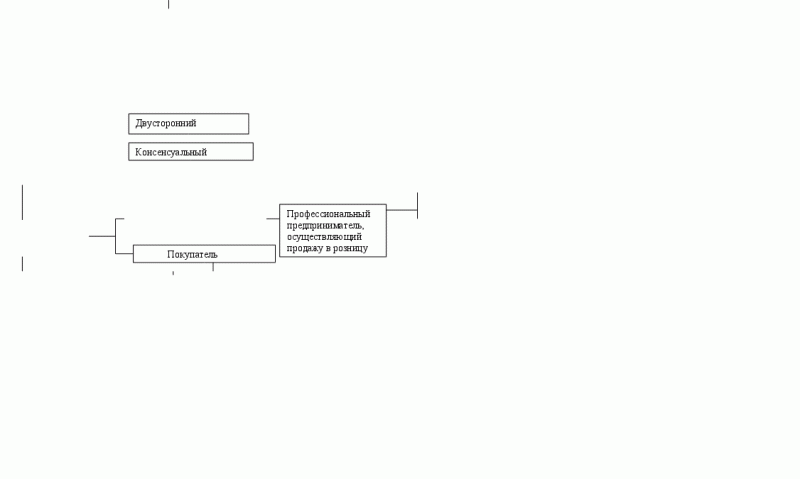 Двусторонний

Консенсуальный

Профессиональный предприниматель, осуществляющий продажу в розницу

Покупатель